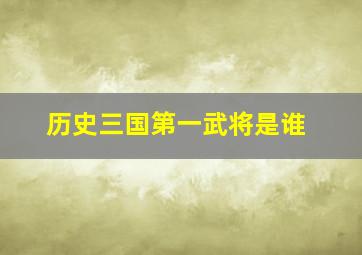 历史三国第一武将是谁